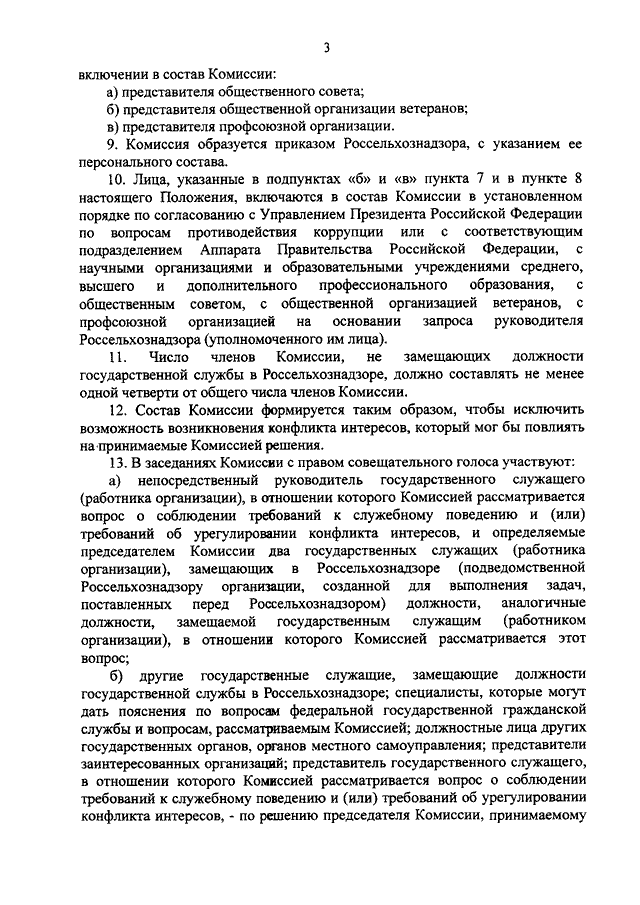 3

включении в состав Комиссии:

а) представителя общественного совета;

б) представителя общественной организации ветеранов;

в) представителя профсоюзной организации.

9. Комиссия образуется приказом Россельхознадзора, с указанием ее персонального состава.

10. Лица, указанные в подпунктах «б» и «в» пункта 7 и в пункте 8 настоящего Положения, включаются в состав Комиссии в установленном порядке по согласованию с Управлением Президента Российской Федерации по вопросам противодействия коррупции или с соответствующим подразделением Аппарата Правительства Российской Федерации, с научными организациями и образовательными учреждениями среднего, высшего и дополнительного профессионального образования, с общественным советом, с общественной организацией ветеранов, с профсоюзной организацией на основании запроса руководителя Россельхознадзора (уполномоченного им лица).

11. Число членов Комиссии, не замещающих должности государственной службы в Россельхознадзоре, должно составлять не менее одной четверти от общего числа членов Комиссии.

12. Состав Комиссии формируется таким образом, чтобы исключить возможность возникновения конфликта интересов, который мог бы повлиять на принимаемые Комиссией решения.

13. В заседаниях Комиссии с правом совещательного голоса участвуют:

а) непосредственный руководитель государственного служащего (работника организации), в отношении которого Комиссией рассматривается вопрос о соблюдении требований к служебному поведению и (или) требований об урегулировании конфликта интересов, и определяемые председателем Комиссии два государственных служащих (работника организации), замещающих в Россельхознадзоре (подведомственной Россельхознадзору организации, созданной для выполнения задач, поставленных перед Россельхознадзором) должности, аналогичные должности, замещаемой государственным служащим (работником организации), в отношении которого Комиссией рассматривается этот вопрос;

б) другие государственные служащие, замещающие должности государственной службы в Россельхознадзоре; специалисты, которые могут дать пояснения по вопросам федеральной государственной гражданской службы и вопросам, рассматриваемым Комиссией; должностные лица других государственных органов, органов местного самоуправления; представители заинтересованных организаций; представитель государственного служащего, в отношении которого Комиссией рассматривается вопрос о соблюдении требований к служебному поведению и (или) требований об урегулировании конфликта интересов, - по решению председателя Комиссии, принимаемому